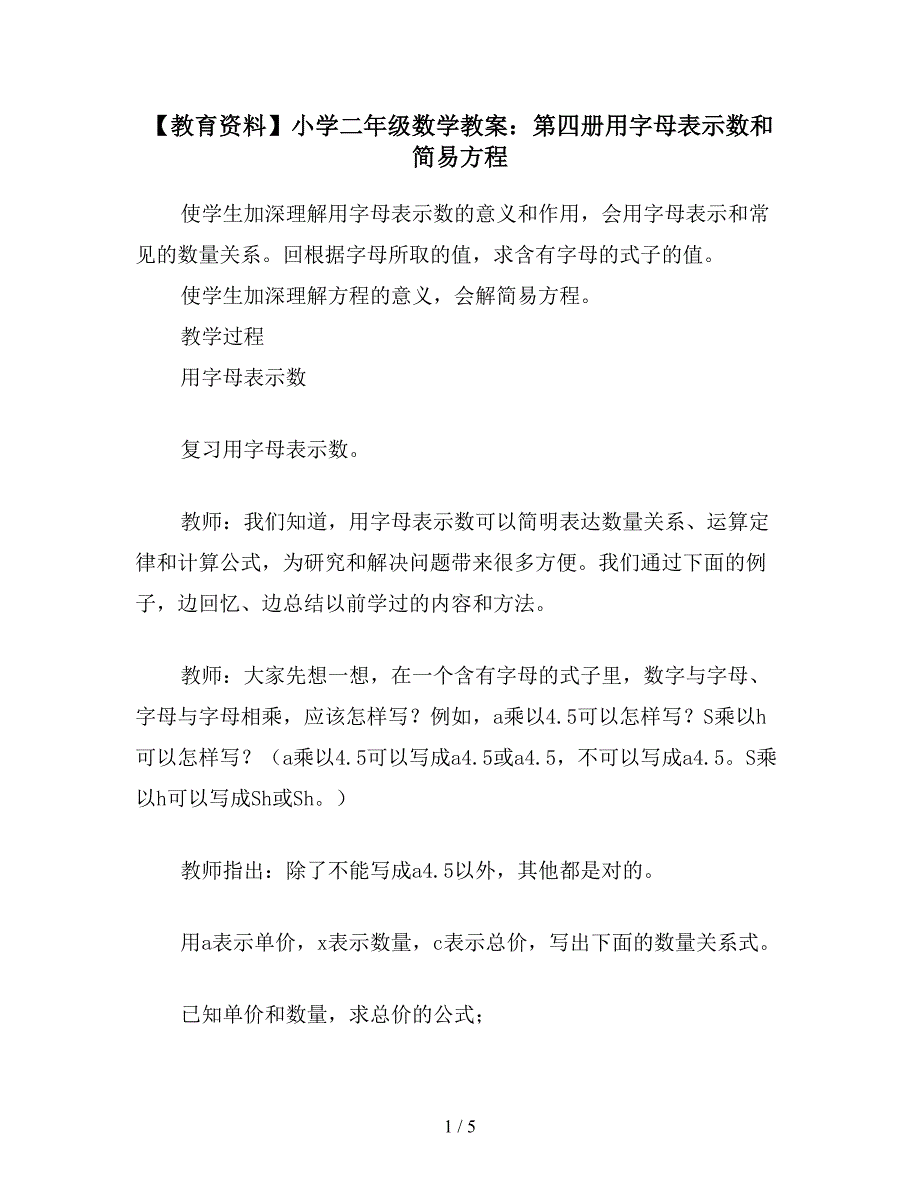 【教育资料】小学二年级数学教案：第四册用字母表示数和简易方程

使学生加深理解用字母表示数的意义和作用，会用字母表示和常见的数量关系。回根据字母所取的值，求含有字母的式子的值。

使学生加深理解方程的意义，会解简易方程。

教学过程

用字母表示数

复习用字母表示数。

教师：我们知道，用字母表示数可以简明表达数量关系、运算定律和计算公式，为研究和解决问题带来很多方便。我们通过下面的例子，边回忆、边总结以前学过的内容和方法。

教师：大家先想一想，在一个含有字母的式子里，数字与字母、字母与字母相乘，应该怎样写？例如，a乘以4.5可以怎样写？S乘以h可以怎样写？（a乘以4.5可以写成a4.5或a4.5，不可以写成a4.5。S乘以h可以写成Sh或Sh。）

教师指出：除了不能写成a4.5以外，其他都是对的。

用a表示单价，x表示数量，c表示总价，写出下面的数量关系式。

已知单价和数量，求总价的公式；

1 / 5